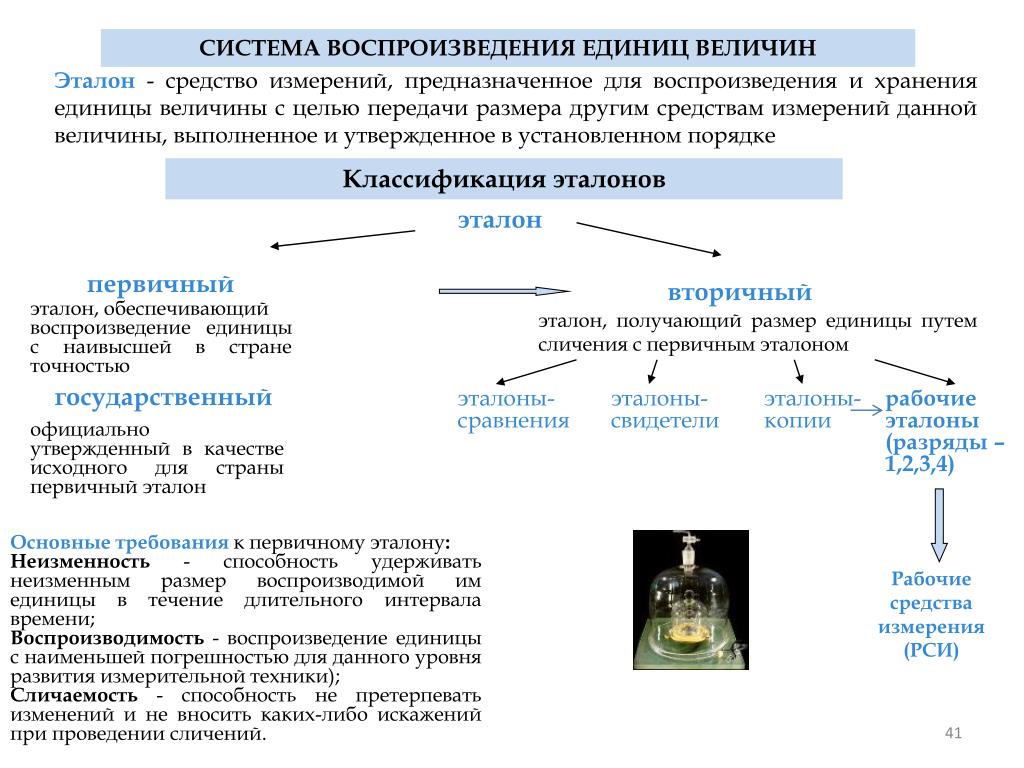 СИСТЕМА ВОСПРОИЗВЕДЕНИЯ ЕДИНИЦ ВЕЛИЧИН

Эталон - средство измерений, предназначенное для воспроизведения и хранения единицы величины с целью передачи размера другим средствам измерений данной величины, выполненное и утвержденное в установленном порядке

Классификация эталонов

эталон

первичный

эталон, обеспечивающий воспроизведение единицы с наивысшей в стране точностью

государственный

официально утвержденный в качестве исходного для страны первичный эталон

вторичный

эталон, получающий размер единицы путем сличения с первичным эталоном

эталоны-сравнения

эталоны-свидетели

эталоны-копии

рабочие эталоны (разряды – 1,2,3,4)

Рабочие средства измерения (РСИ)

Основные требования к первичному эталону:
Неизменность - способность удерживать неизменным размер воспроизводимой им единицы в течение длительного интервала времени;
Воспроизводимость - воспроизведение единицы с наименьшей погрешностью для данного уровня развития измерительной техники);
Сличаемость - способность не претерпевать изменений и не вносить каких-либо искажений при проведении сличений.

41